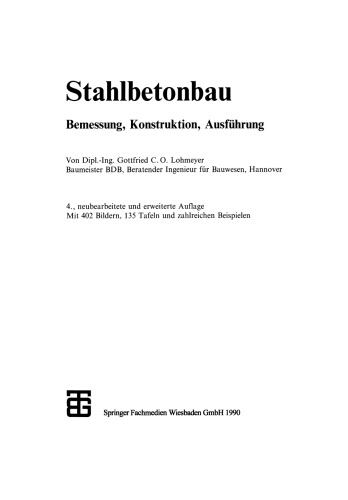 Stahlbetonbau

Bemessung, Konstruktion, Ausführung

Von Dipl.-Ing. Gottfried C. O. Lohmeyer
Baumeister BDB, Beratender Ingenieur für Bauwesen, Hannover

4., neubearbeitete und erweiterte Auflage
Mit 402 Bildern, 135 Tafeln und zahlreichen Beispielen

Springer Fachmedien Wiesbaden GmbH 1990